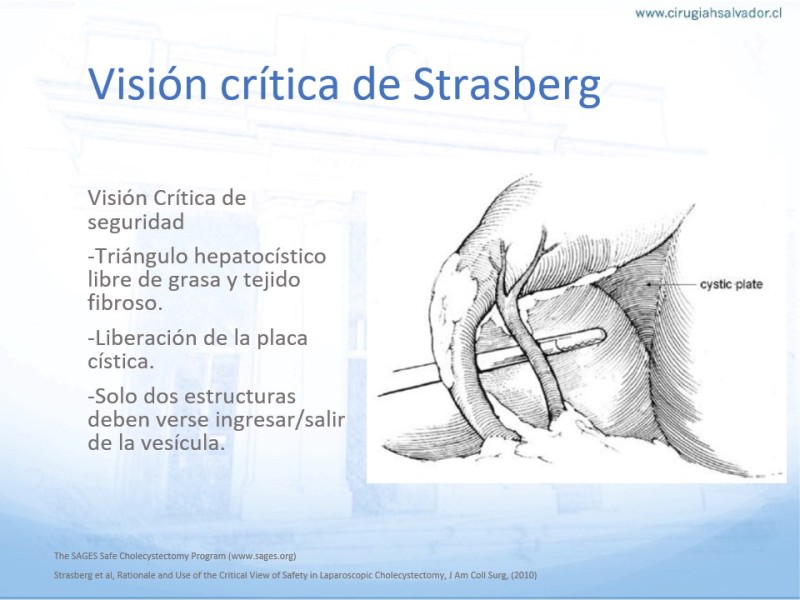 www.cirugiahsalvador.cl

Visión crítica de Strasberg

Visión Crítica de seguridad

-Triángulo hepatocístico libre de grasa y tejido fibroso.

-Liberación de la placa cística.

-Solo dos estructuras deben verse ingresar/salir de la vesícula.

cystic plate

The SAGES Safe Cholecystectomy Program (www.sages.org)

Strasberg et al, Rationale and Use of the Critical View of Safety in Laparoscopic Cholecystectomy, J Am Coll Surg, (2010)